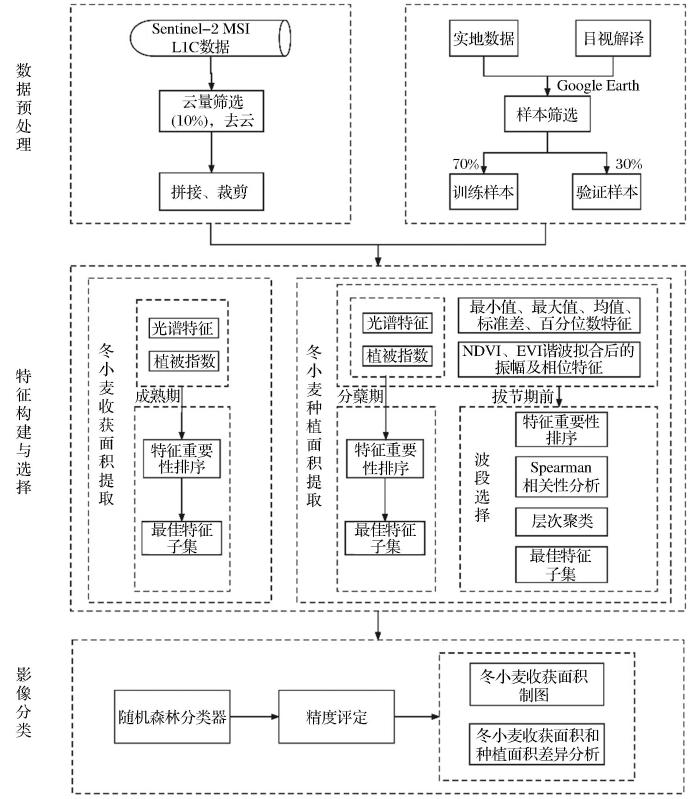 数据预处理

Sentinel-2 MSI L1C数据

云量筛选 (10%)，去云

拼接、裁剪

实地数据

目视解译

Google Earth

样本筛选

70%

30%

训练样本

验证样本

特征构建与选择

冬小麦收获面积提取

光谱特征

植被指数

成熟期

特征重要性排序

最佳特征子集

冬小麦种植面积提取

光谱特征

植被指数

最小值、最大值、均值、标准差、百分位数特征

NDVI、EVI谐波拟合后的振幅及相位特征

分蘖期

拔节期前

特征重要性排序

最佳特征子集

波段选择

特征重要性排序

Spearman 相关性分析

层次聚类

最佳特征子集

影像分类

随机森林分类器

精度评定

冬小麦收获面积制图

冬小麦收获面积和种植面积差异分析